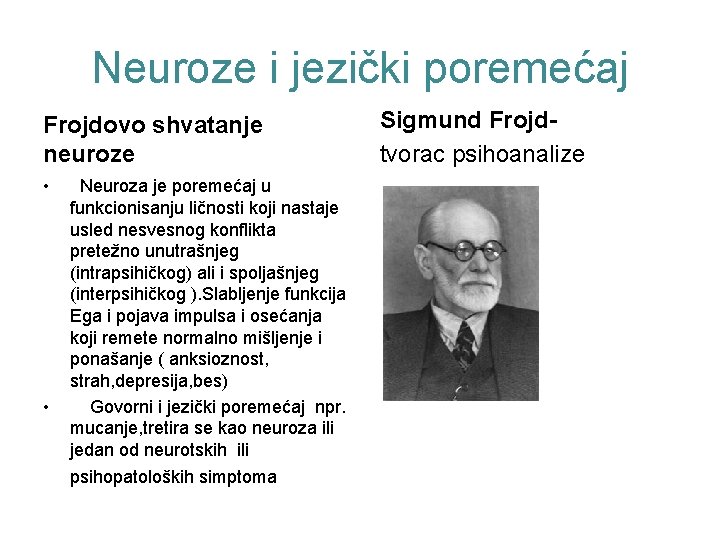 Neuroze i jezički poremećaj

Frojdovo shvatanje neuroze

• Neuroza je poremećaj u funkcionisanju ličnosti koji nastaje usled nesvesnog konflikta pretežno unutrašnjeg (intrapsihičkog) ali i spoljašnjeg (interpsihičkog ).Slabljenje funkcija Ega i pojava impulsa i osećanja koji remete normalno mišljenje i ponašanje ( anksioznost, strah,depresija,bes)

• Govorni i jezički poremećaj npr. mucanje,tretira se kao neuroza ili jedan od neurotskih ili psihopatoloških simptoma

Sigmund Frojd-
tvorac psihoanalize